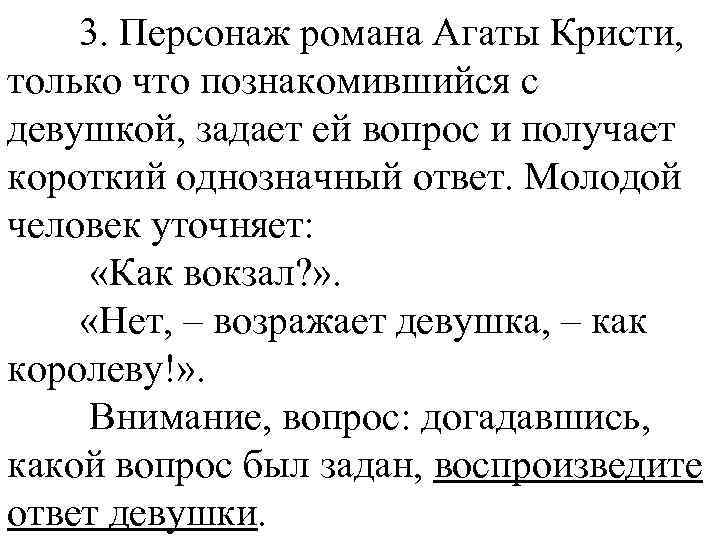 3. Персонаж романа Агаты Кристи, только что познакомившийся с девушкой, задает ей вопрос и получает короткий однозначный ответ. Молодой человек уточняет:

«Как вокзал?».

«Нет, – возражает девушка, – как королеву!».

Внимание, вопрос: догадавшись, какой вопрос был задан, воспроизведите ответ девушки.